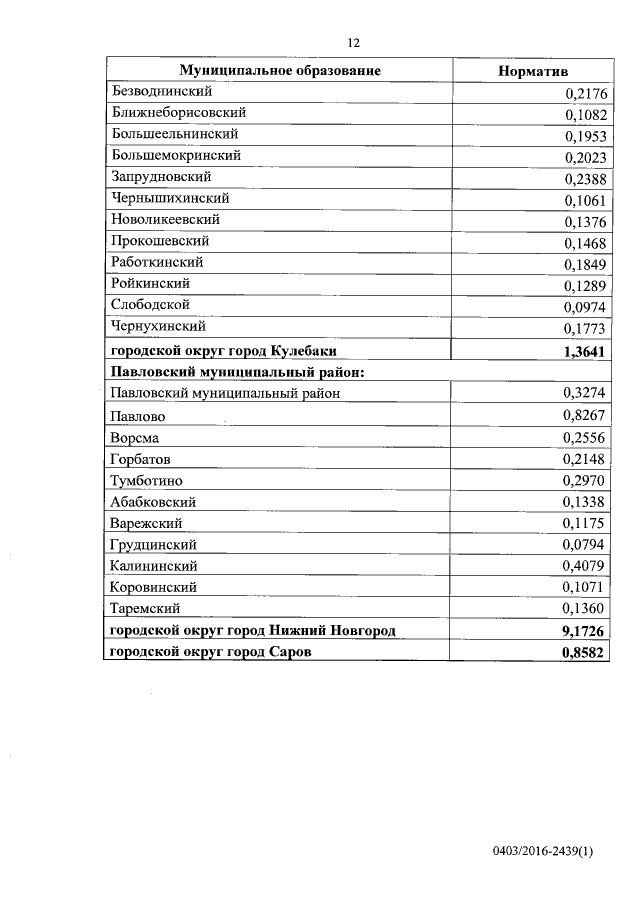 12

| Муниципальное образование | Норматив |
|---|---|
| Безводнинский | 0,2176 |
| Ближнеборисовский | 0,1082 |
| Большеельнинский | 0,1953 |
| Большемокринский | 0,2023 |
| Запрудновский | 0,2388 |
| Чернышихинский | 0,1061 |
| Новоликеевский | 0,1376 |
| Прокошевский | 0,1468 |
| Работкинский | 0,1849 |
| Ройкинский | 0,1289 |
| Слободской | 0,0974 |
| Чернухинский | 0,1773 |
| **городской округ город Кулебаки** | **1,3641** |
| **Павловский муниципальный район:** | |
| Павловский муниципальный район | 0,3274 |
| Павлово | 0,8267 |
| Ворсма | 0,2556 |
| Горбатов | 0,2148 |
| Тумботино | 0,2970 |
| Абабковский | 0,1338 |
| Варежский | 0,1175 |
| Грудцинский | 0,0794 |
| Калининский | 0,4079 |
| Коровинский | 0,1071 |
| Таремский | 0,1360 |
| **городской округ город Нижний Новгород** | **9,1726** |
| **городской округ город Саров** | **0,8582** |

0403/2016-2439(1)